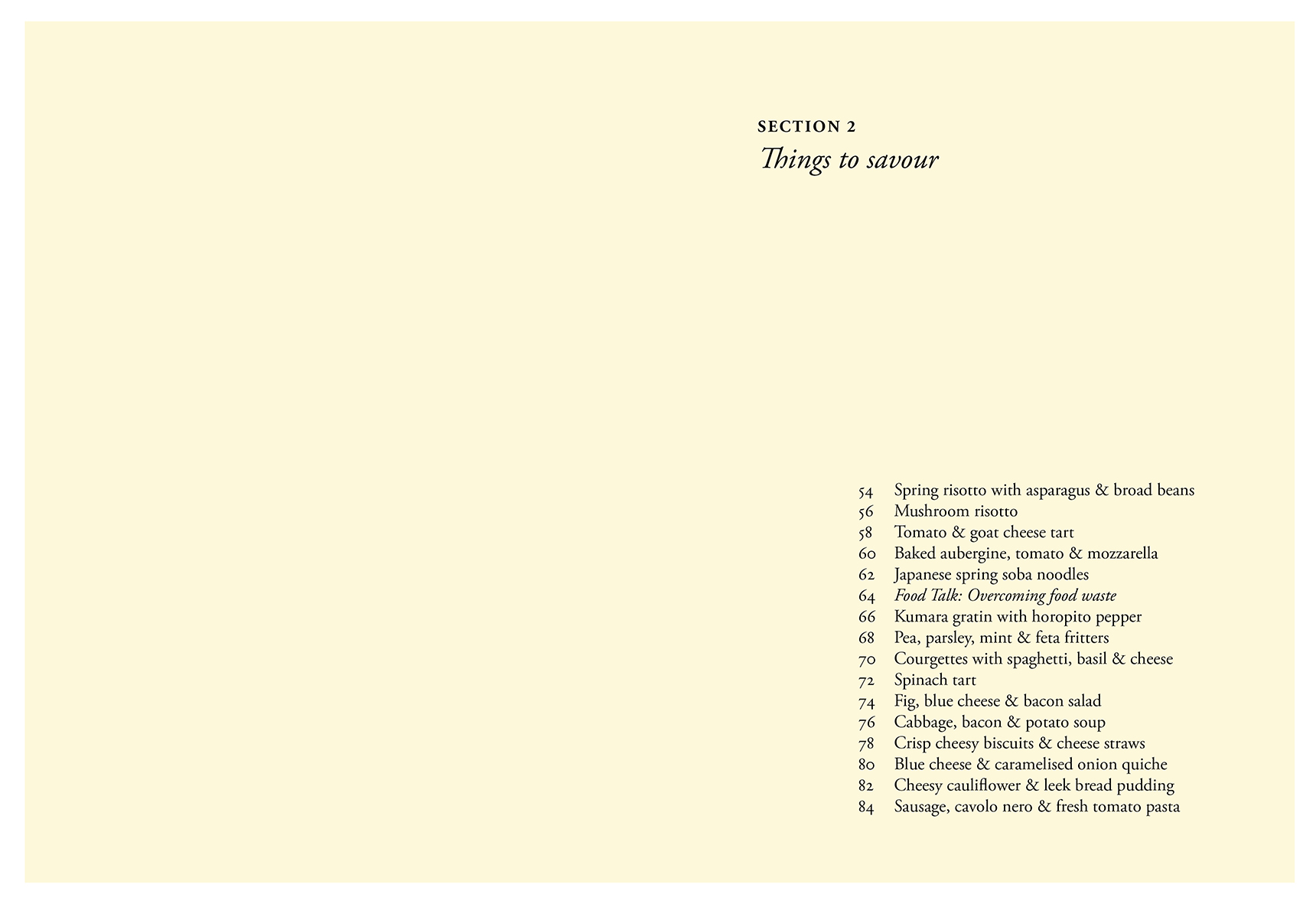 SECTION 2
Things to savour

54 Spring risotto with asparagus & broad beans
56 Mushroom risotto
58 Tomato & goat cheese tart
60 Baked aubergine, tomato & mozzarella
62 Japanese spring soba noodles
64 Food Talk: Overcoming food waste
66 Kumara gratin with horopito pepper
68 Pea, parsley, mint & feta fritters
70 Courgettes with spaghetti, basil & cheese
72 Spinach tart
74 Fig, blue cheese & bacon salad
76 Cabbage, bacon & potato soup
78 Crisp cheesy biscuits & cheese straws
80 Blue cheese & caramelised onion quiche
82 Cheesy cauliflower & leek bread pudding
84 Sausage, cavolo nero & fresh tomato pasta